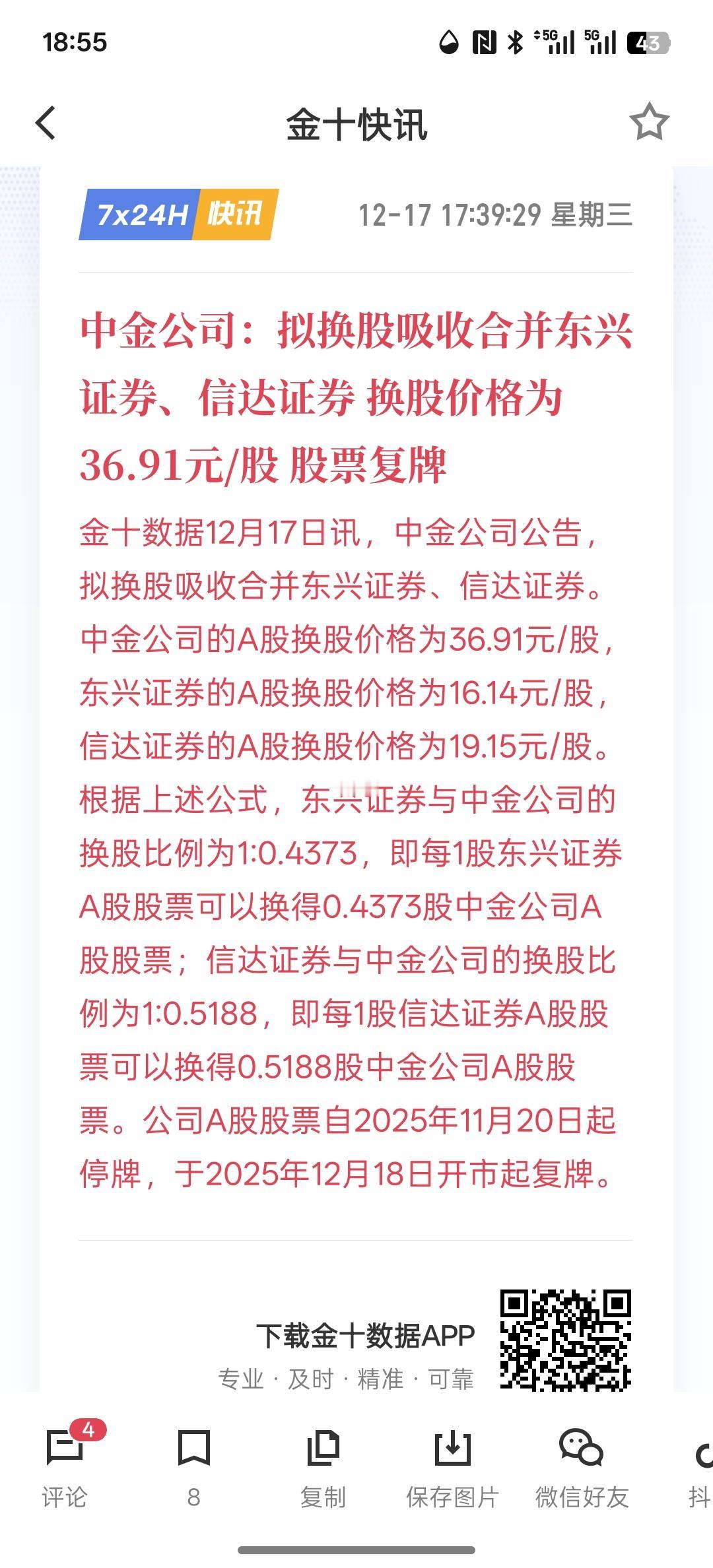 18:55

5G 5G 43

金十快讯

7x24H 快讯 12-17 17:39:29 星期三

中金公司：拟换股吸收合并东兴证券、信达证券 换股价格为36.91元/股 股票复牌

金十数据12月17日讯，中金公司公告，拟换股吸收合并东兴证券、信达证券。中金公司的A股换股价格为36.91元/股，东兴证券的A股换股价格为16.14元/股，信达证券的A股换股价格为19.15元/股。根据上述公式，东兴证券与中金公司的换股比例为1:0.4373，即每1股东兴证券A股股票可以换得0.4373股中金公司A股股票；信达证券与中金公司的换股比例为1:0.5188，即每1股信达证券A股股票可以换得0.5188股中金公司A股股票。公司A股股票自2025年11月20日起停牌，于2025年12月18日开市起复牌。

下载金十数据APP
专业 · 及时 · 精准 · 可靠

4
评论 8 复制 保存图片 微信好友 抖